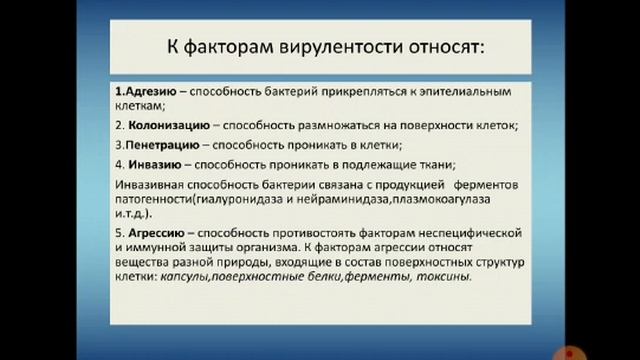 К факторам вирулентости относят:

1.Адгезию – способность бактерий прикрепляться к эпителиальным клеткам;

2. Колонизацию – способность размножаться на поверхности клеток;

3.Пенетрацию – способность проникать в клетки;

4. Инвазию – способность проникать в подлежащие ткани;

Инвазивная способность бактерии связана с продукцией ферментов патогенности(гиалуронидаза и нейраминидаза,плазмокоагулаза и.т.д.).

5. Агрессию – способность противостоять факторам неспецифической и иммунной защиты организма. К факторам агрессии относят вещества разной природы, входящие в состав поверхностных структур клетки: капсулы,поверхностные белки,ферменты, токсины.